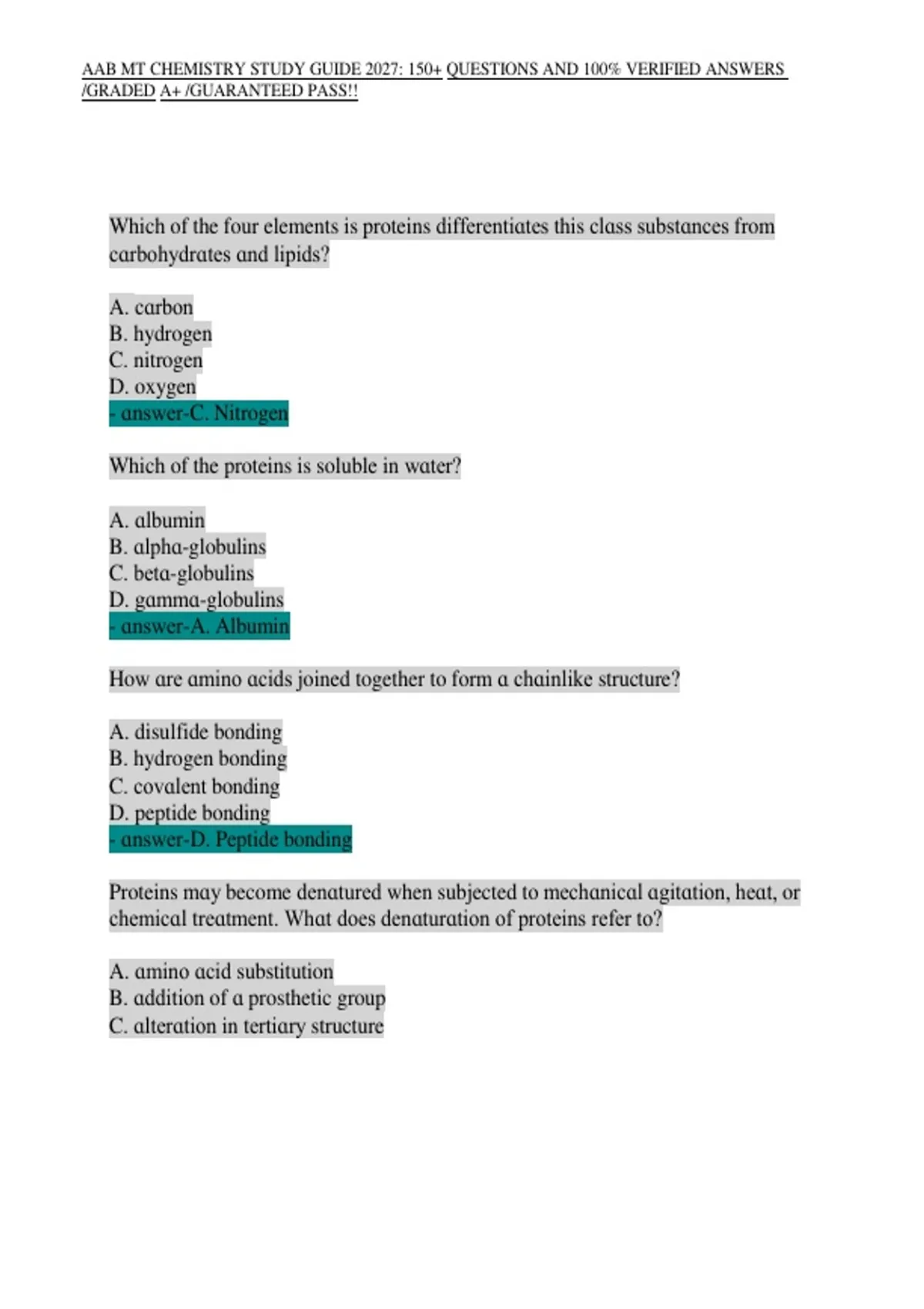 AAB MT CHEMISTRY STUDY GUIDE 2027: 150+ QUESTIONS AND 100% VERIFIED ANSWERS /GRADED A+ /GUARANTEED PASS!!

Which of the four elements is proteins differentiates this class substances from carbohydrates and lipids?

A. carbon
B. hydrogen
C. nitrogen
D. oxygen
- answer-C. Nitrogen

Which of the proteins is soluble in water?

A. albumin
B. alpha-globulins
C. beta-globulins
D. gamma-globulins
- answer-A. Albumin

How are amino acids joined together to form a chainlike structure?

A. disulfide bonding
B. hydrogen bonding
C. covalent bonding
D. peptide bonding
- answer-D. Peptide bonding

Proteins may become denatured when subjected to mechanical agitation, heat, or chemical treatment. What does denaturation of proteins refer to?

A. amino acid substitution
B. addition of a prosthetic group
C. alteration in tertiary structure